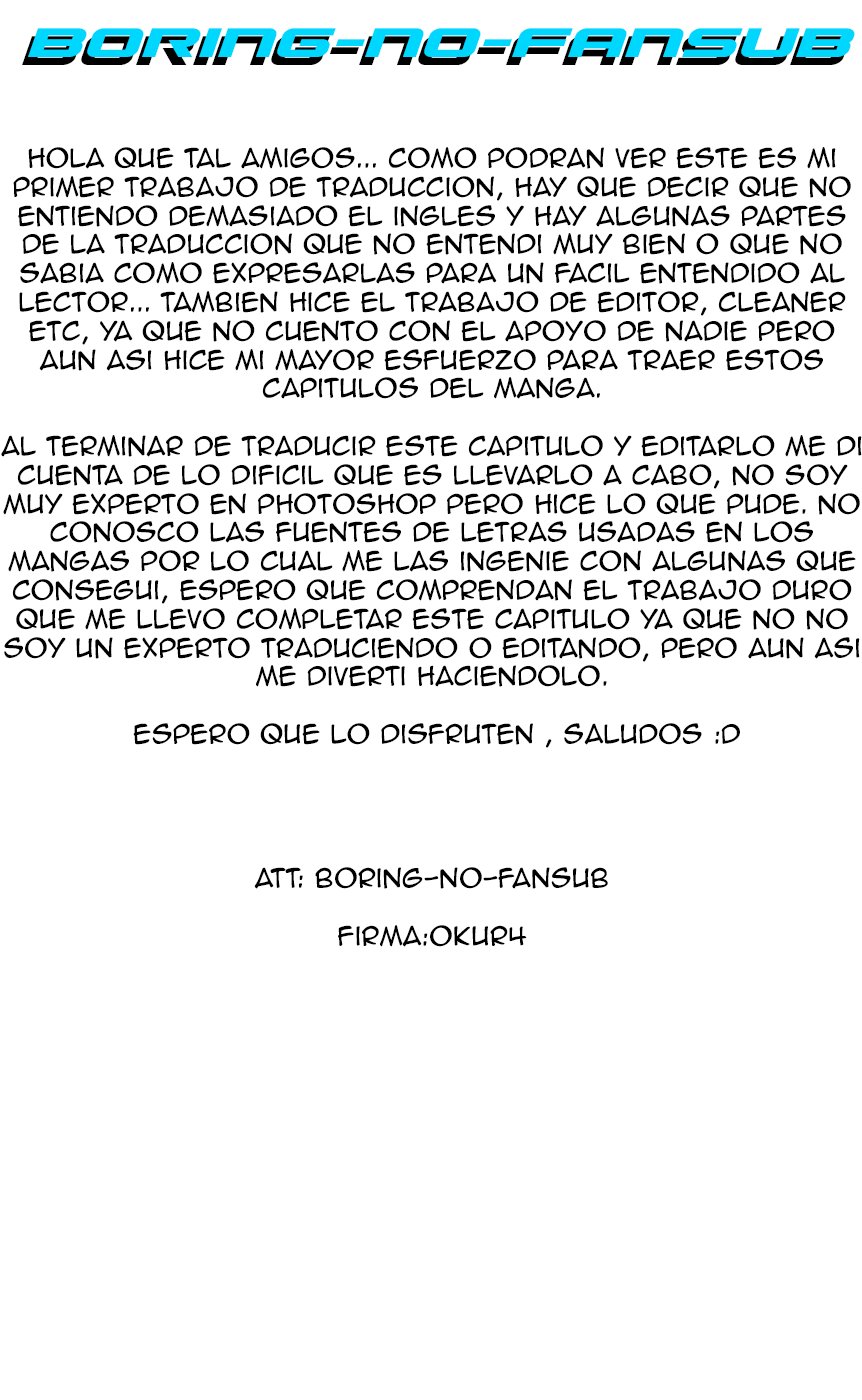 BORING-NO-FANSUB

HOLA QUE TAL AMIGOS... COMO PODRAN VER ESTE ES MI PRIMER TRABAJO DE TRADUCCION, HAY QUE DECIR QUE NO ENTIENDO DEMASIADO EL INGLES Y HAY ALGUNAS PARTES DE LA TRADUCCION QUE NO ENTENDI MUY BIEN O QUE NO SABIA COMO EXPRESARLAS PARA UN FACIL ENTENDIDO AL LECTOR... TAMBIEN HICE EL TRABAJO DE EDITOR, CLEANER ETC, YA QUE NO CUENTO CON EL APOYO DE NADIE PERO AUN ASI HICE MI MAYOR ESFUERZO PARA TRAER ESTOS CAPITULOS DEL MANGA.

AL TERMINAR DE TRADUCIR ESTE CAPITULO Y EDITARLO ME DI CUENTA DE LO DIFICIL QUE ES LLEVARLO A CABO, NO SOY MUY EXPERTO EN PHOTOSHOP PERO HICE LO QUE PUDE. NO CONOSCO LAS FUENTES DE LETRAS USADAS EN LOS MANGAS POR LO CUAL ME LAS INGENIE CON ALGUNAS QUE CONSEGUI, ESPERO QUE COMPRENDAN EL TRABAJO DURO QUE ME LLEVO COMPLETAR ESTE CAPITULO YA QUE NO NO SOY UN EXPERTO TRADUCIENDO O EDITANDO, PERO AUN ASI ME DIVERTI HACIENDOLO.

ESPERO QUE LO DISFRUTEN , SALUDOS :D

ATT: BORING-NO-FANSUB

FIRMA:OKUR4